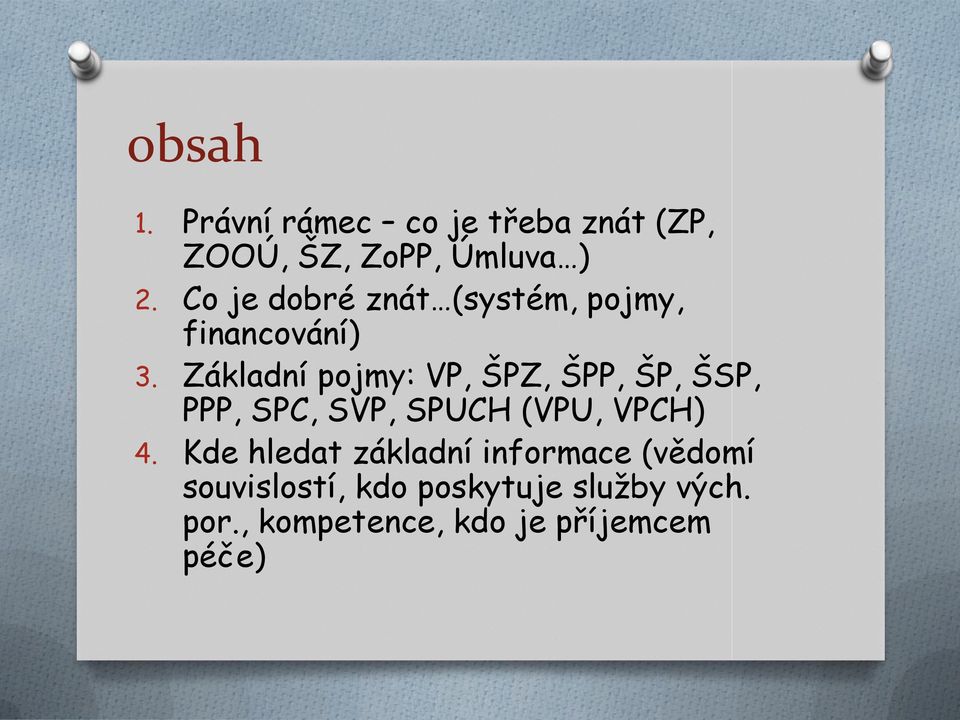 obsah

1. Právní rámec – co je třeba znát (ZP, ZOOÚ, ŠZ, ZoPP, Úmluva…)
2. Co je dobré znát…(systém, pojmy, financování)
3. Základní pojmy: VP, ŠPZ, ŠPP, ŠP, ŠSP, PPP, SPC, SVP, SPUCH (VPU, VPCH)
4. Kde hledat základní informace (vědomí souvislostí, kdo poskytuje služby vých. por., kompetence, kdo je příjemcem péče)